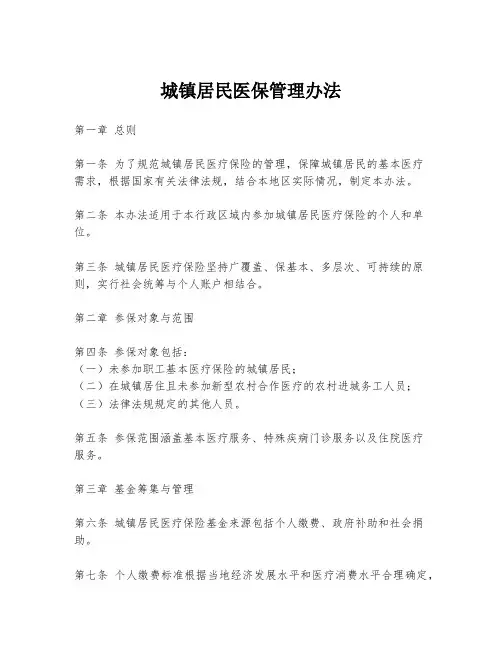 城镇居民医保管理办法

第一章 总则

第一条 为了规范城镇居民医疗保险的管理，保障城镇居民的基本医疗需求，根据国家有关法律法规，结合本地区实际情况，制定本办法。

第二条 本办法适用于本行政区域内参加城镇居民医疗保险的个人和单位。

第三条 城镇居民医疗保险坚持广覆盖、保基本、多层次、可持续的原则，实行社会统筹与个人账户相结合。

第二章 参保对象与范围

第四条 参保对象包括：
（一）未参加职工基本医疗保险的城镇居民；
（二）在城镇居住且未参加新型农村合作医疗的农村进城务工人员；
（三）法律法规规定的其他人员。

第五条 参保范围涵盖基本医疗服务、特殊疾病门诊服务以及住院医疗服务。

第三章 基金筹集与管理

第六条 城镇居民医疗保险基金来源包括个人缴费、政府补助和社会捐助。

第七条 个人缴费标准根据当地经济发展水平和医疗消费水平合理确定，